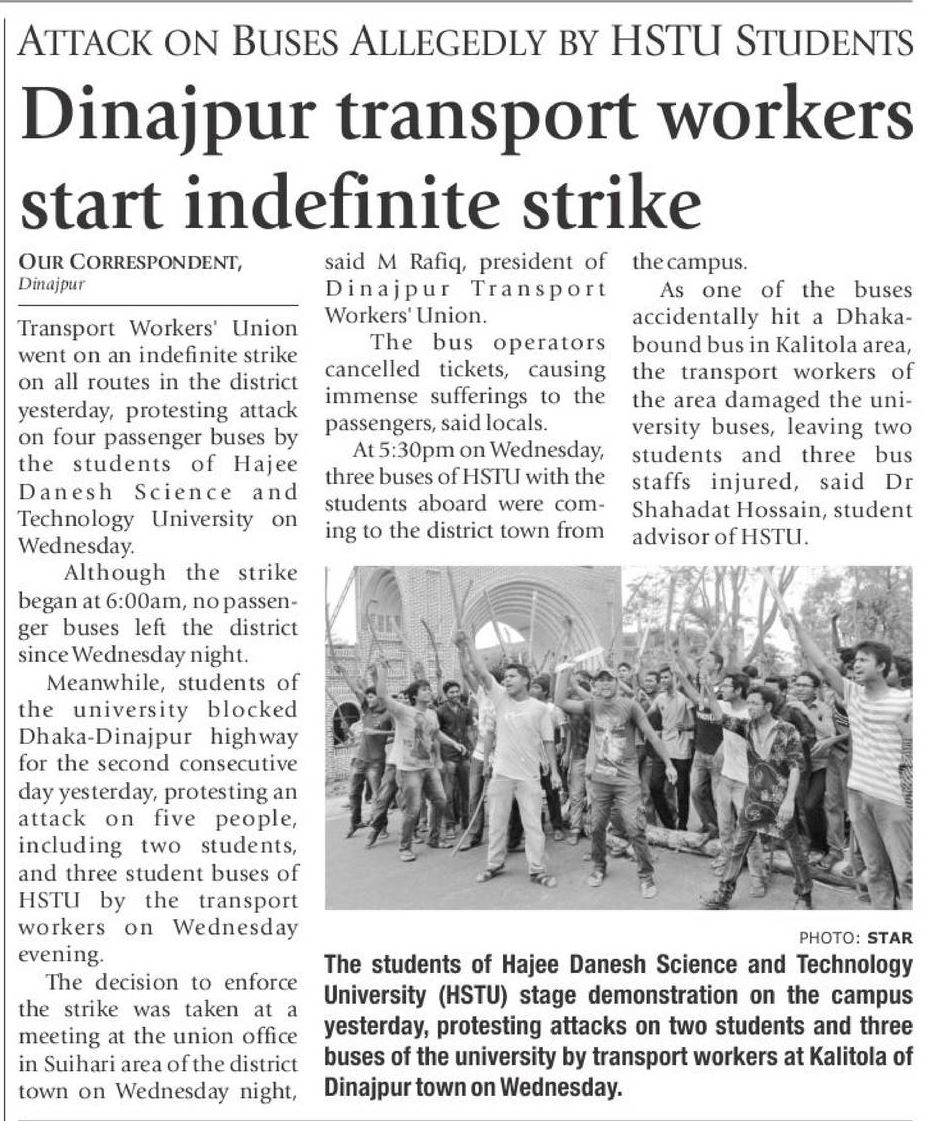 ATTACK ON BUSES ALLEGEDLY BY HSTU STUDENTS

Dinajpur transport workers start indefinite strike

OUR CORRESPONDENT, Dinajpur

Transport Workers' Union went on an indefinite strike on all routes in the district yesterday, protesting attack on four passenger buses by the students of Hajee Danesh Science and Technology University on Wednesday.

Although the strike began at 6:00am, no passenger buses left the district since Wednesday night.

Meanwhile, students of the university blocked Dhaka-Dinajpur highway for the second consecutive day yesterday, protesting an attack on five people, including two students, and three student buses of HSTU by the transport workers on Wednesday evening.

The decision to enforce the strike was taken at a meeting at the union office in Suihari area of the district town on Wednesday night, said M Rafiq, president of Dinajpur Transport Workers' Union.

The bus operators cancelled tickets, causing immense sufferings to the passengers, said locals.

At 5:30pm on Wednesday, three buses of HSTU with the students aboard were coming to the district town from the campus.

As one of the buses accidentally hit a Dhaka-bound bus in Kalitola area, the transport workers of the area damaged the university buses, leaving two students and three bus staffs injured, said Dr Shahadat Hossain, student advisor of HSTU.

PHOTO: STAR

The students of Hajee Danesh Science and Technology University (HSTU) stage demonstration on the campus yesterday, protesting attacks on two students and three buses of the university by transport workers at Kalitola of Dinajpur town on Wednesday.